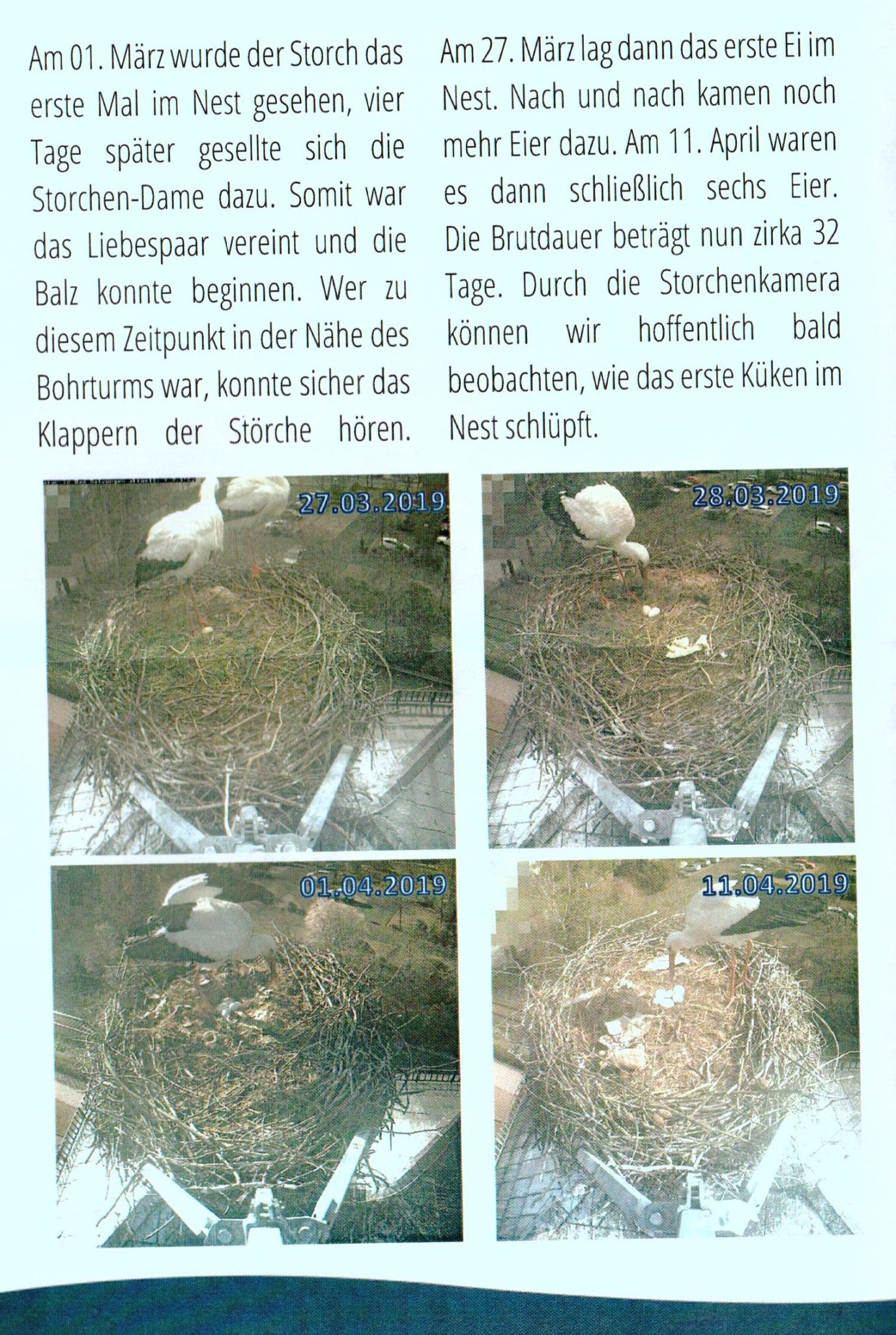 Am 01. März wurde der Storch das erste Mal im Nest gesehen, vier Tage später gesellte sich die Storchen-Dame dazu. Somit war das Liebespaar vereint und die Balz konnte beginnen. Wer zu diesem Zeitpunkt in der Nähe des Bohrturms war, konnte sicher das Klappern der Störche hören.

Am 27. März lag dann das erste Ei im Nest. Nach und nach kamen noch mehr Eier dazu. Am 11. April waren es dann schließlich sechs Eier. Die Brutdauer beträgt nun zirka 32 Tage. Durch die Storchenkamera können wir hoffentlich bald beobachten, wie das erste Küken im Nest schlüpft.

27.03.2019

28.03.2019

01.04.2019

11.04.2019